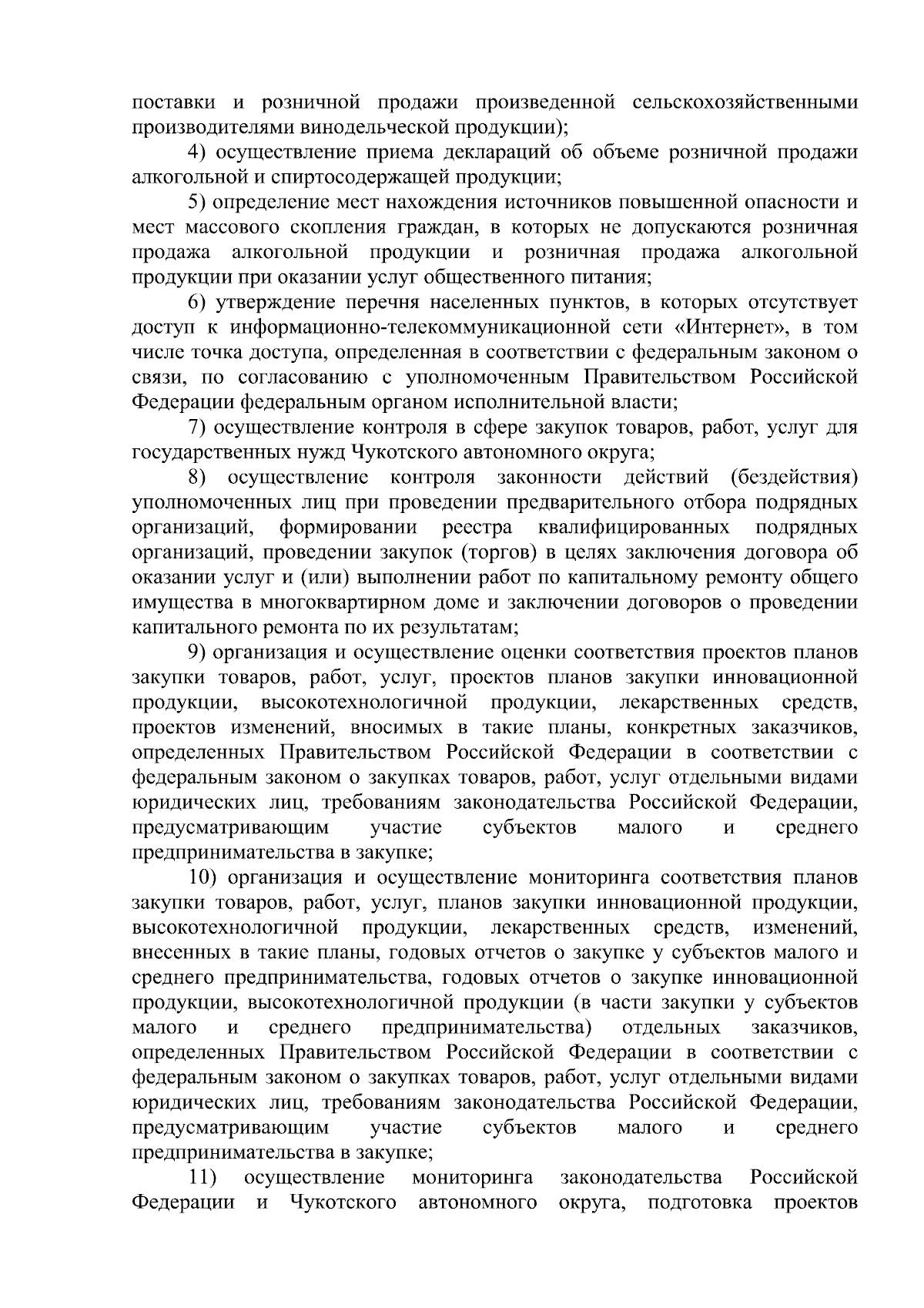 поставки и розничной продажи произведенной сельскохозяйственными производителями винодельческой продукции);

4) осуществление приема деклараций об объеме розничной продажи алкогольной и спиртосодержащей продукции;

5) определение мест нахождения источников повышенной опасности и мест массового скопления граждан, в которых не допускаются розничная продажа алкогольной продукции и розничная продажа алкогольной продукции при оказании услуг общественного питания;

6) утверждение перечня населенных пунктов, в которых отсутствует доступ к информационно-телекоммуникационной сети «Интернет», в том числе точка доступа, определенная в соответствии с федеральным законом о связи, по согласованию с уполномоченным Правительством Российской Федерации федеральным органом исполнительной власти;

7) осуществление контроля в сфере закупок товаров, работ, услуг для государственных нужд Чукотского автономного округа;

8) осуществление контроля законности действий (бездействия) уполномоченных лиц при проведении предварительного отбора подрядных организаций, формировании реестра квалифицированных подрядных организаций, проведении закупок (торгов) в целях заключения договора об оказании услуг и (или) выполнении работ по капитальному ремонту общего имущества в многоквартирном доме и заключении договоров о проведении капитального ремонта по их результатам;

9) организация и осуществление оценки соответствия проектов планов закупки товаров, работ, услуг, проектов планов закупки инновационной продукции, высокотехнологичной продукции, лекарственных средств, проектов изменений, вносимых в такие планы, конкретных заказчиков, определенных Правительством Российской Федерации в соответствии с федеральным законом о закупках товаров, работ, услуг отдельными видами юридических лиц, требованиям законодательства Российской Федерации, предусматривающим участие субъектов малого и среднего предпринимательства в закупке;

10) организация и осуществление мониторинга соответствия планов закупки товаров, работ, услуг, планов закупки инновационной продукции, высокотехнологичной продукции, лекарственных средств, изменений, внесенных в такие планы, годовых отчетов о закупке у субъектов малого и среднего предпринимательства, годовых отчетов о закупке инновационной продукции, высокотехнологичной продукции (в части закупки у субъектов малого и среднего предпринимательства) отдельных заказчиков, определенных Правительством Российской Федерации в соответствии с федеральным законом о закупках товаров, работ, услуг отдельными видами юридических лиц, требованиям законодательства Российской Федерации, предусматривающим участие субъектов малого и среднего предпринимательства в закупке;

11) осуществление мониторинга законодательства Российской Федерации и Чукотского автономного округа, подготовка проектов